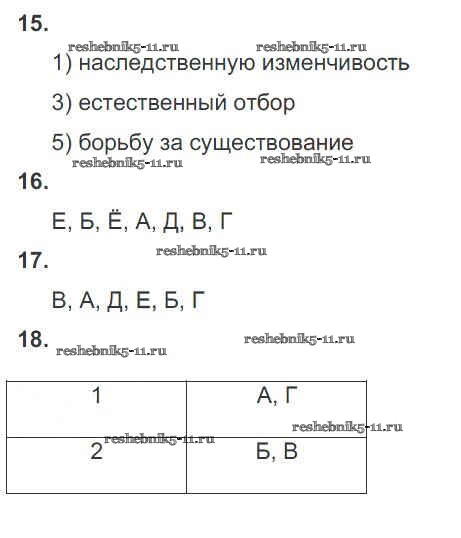 15.

reshebnik5-11.ru reshebnik5-11.ru

1) наследственную изменчивость

3) естественный отбор

5) борьбу за существование

reshebnik5-11.ru reshebnik5-11.ru

16.

Е, Б, Ё, А, Д, В, Г

reshebnik5-11.ru

17.

В, А, Д, Е, Б, Г

18.

reshebnik5-11.ru reshebnik5-11.ru

| 1 | А, Г |
|---|---|
| 2 | Б, В |

reshebnik5-11.ru reshebnik5-11.ru